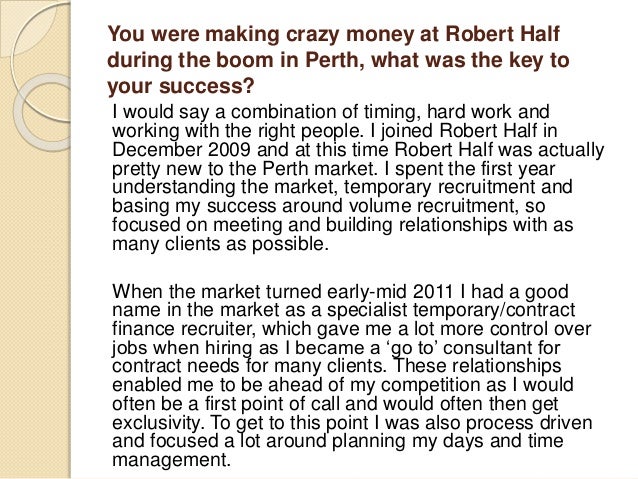 You were making crazy money at Robert Half during the boom in Perth, what was the key to your success?

I would say a combination of timing, hard work and working with the right people. I joined Robert Half in December 2009 and at this time Robert Half was actually pretty new to the Perth market. I spent the first year understanding the market, temporary recruitment and basing my success around volume recruitment, so focused on meeting and building relationships with as many clients as possible.

When the market turned early-mid 2011 I had a good name in the market as a specialist temporary/contract finance recruiter, which gave me a lot more control over jobs when hiring as I became a ‘go to’ consultant for contract needs for many clients. These relationships enabled me to be ahead of my competition as I would often be a first point of call and would often then get exclusivity. To get to this point I was also process driven and focused a lot around planning my days and time management.